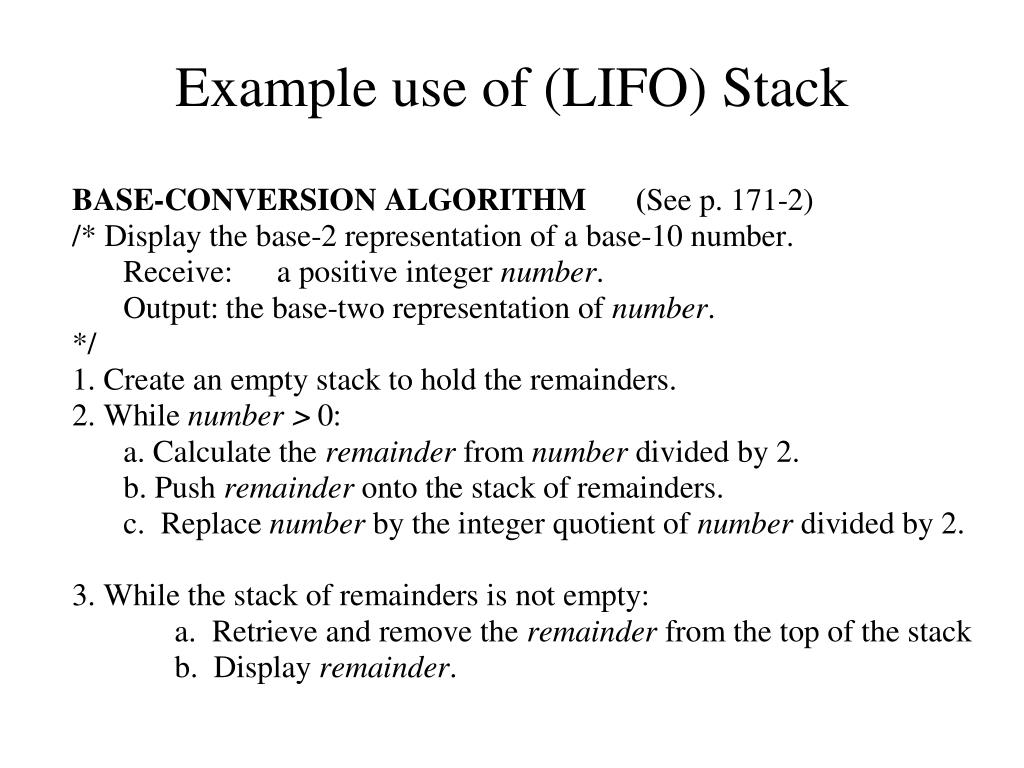 Example use of (LIFO) Stack

BASE-CONVERSION ALGORITHM (See p. 171-2)
/* Display the base-2 representation of a base-10 number.
Receive: a positive integer number.
Output: the base-two representation of number.
*/
1. Create an empty stack to hold the remainders.
2. While number > 0:
a. Calculate the remainder from number divided by 2.
b. Push remainder onto the stack of remainders.
c. Replace number by the integer quotient of number divided by 2.

3. While the stack of remainders is not empty:
a. Retrieve and remove the remainder from the top of the stack
b. Display remainder.